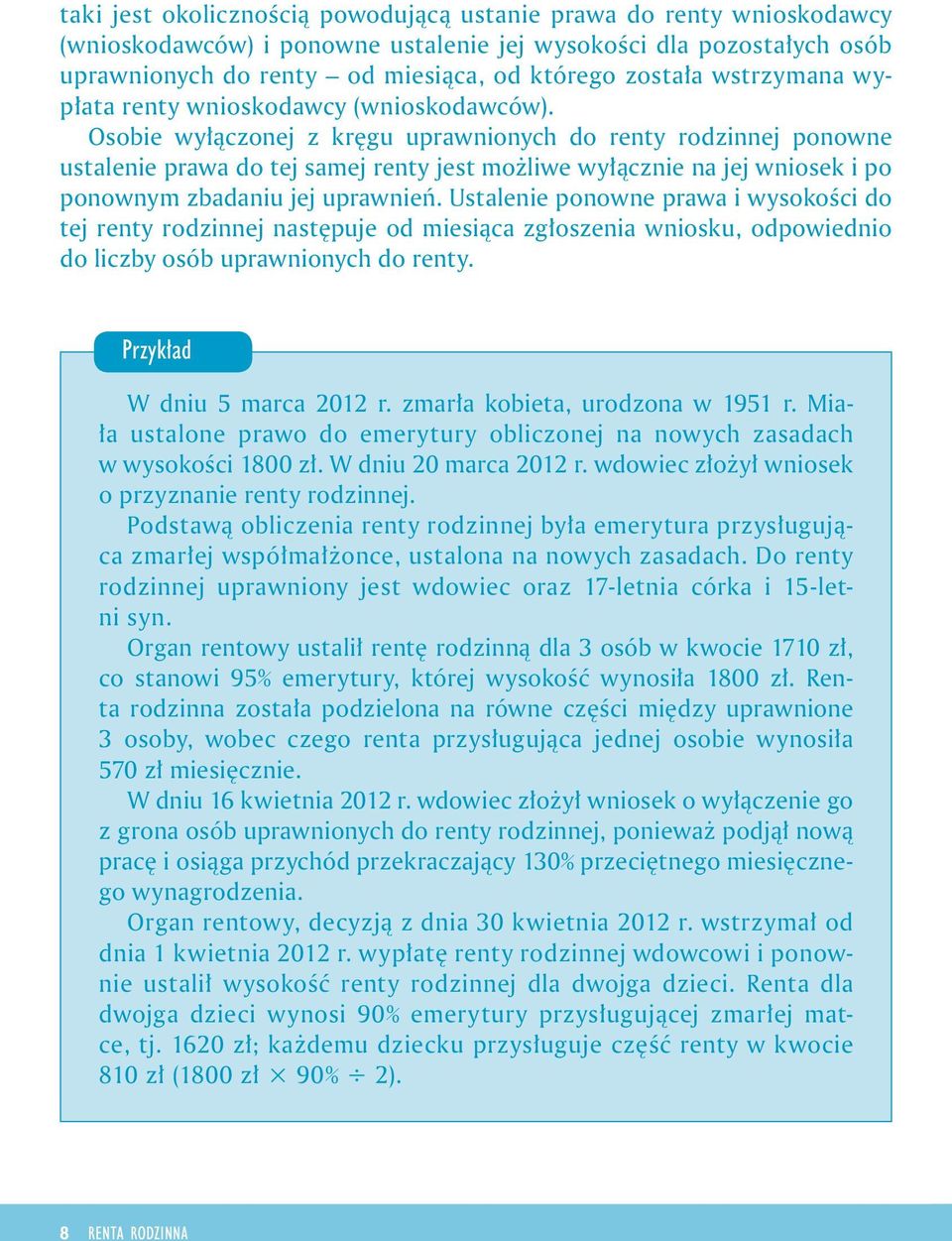 taki jest okolicznością powodującą ustanie prawa do renty wnioskodawcy (wnioskodawców) i ponowne ustalenie jej wysokości dla pozostałych osób uprawnionych do renty – od miesiąca, od którego została wstrzymana wypłata renty wnioskodawcy (wnioskodawców).

Osobie wyłączonej z kręgu uprawnionych do renty rodzinnej ponowne ustalenie prawa do tej samej renty jest możliwe wyłącznie na jej wniosek i po ponownym zbadaniu jej uprawnień. Ustalenie ponowne prawa i wysokości do tej renty rodzinnej następuje od miesiąca zgłoszenia wniosku, odpowiednio do liczby osób uprawnionych do renty.

Przykład

W dniu 5 marca 2012 r. zmarła kobieta, urodzona w 1951 r. Miała ustalone prawo do emerytury obliczonej na nowych zasadach w wysokości 1800 zł. W dniu 20 marca 2012 r. wdowiec złożył wniosek o przyznanie renty rodzinnej.

Podstawą obliczenia renty rodzinnej była emerytura przysługująca zmarłej współmałżonce, ustalona na nowych zasadach. Do renty rodzinnej uprawniony jest wdowiec oraz 17-letnia córka i 15-letni syn.

Organ rentowy ustalił rentę rodzinną dla 3 osób w kwocie 1710 zł, co stanowi 95% emerytury, której wysokość wynosiła 1800 zł. Renta rodzinna została podzielona na równe części między uprawnione 3 osoby, wobec czego renta przysługująca jednej osobie wynosiła 570 zł miesięcznie.

W dniu 16 kwietnia 2012 r. wdowiec złożył wniosek o wyłączenie go z grona osób uprawnionych do renty rodzinnej, ponieważ podjął nową pracę i osiąga przychód przekraczający 130% przeciętnego miesięcznego wynagrodzenia.

Organ rentowy, decyzją z dnia 30 kwietnia 2012 r. wstrzymał od dnia 1 kwietnia 2012 r. wypłatę renty rodzinnej wdowcowi i ponownie ustalił wysokość renty rodzinnej dla dwojga dzieci. Renta dla dwojga dzieci wynosi 90% emerytury przysługującej zmarłej matce, tj. 1620 zł; każdemu dziecku przysługuje część renty w kwocie 810 zł (1800 zł $\times$ 90% $\div$ 2).

8 RENTA RODZINNA